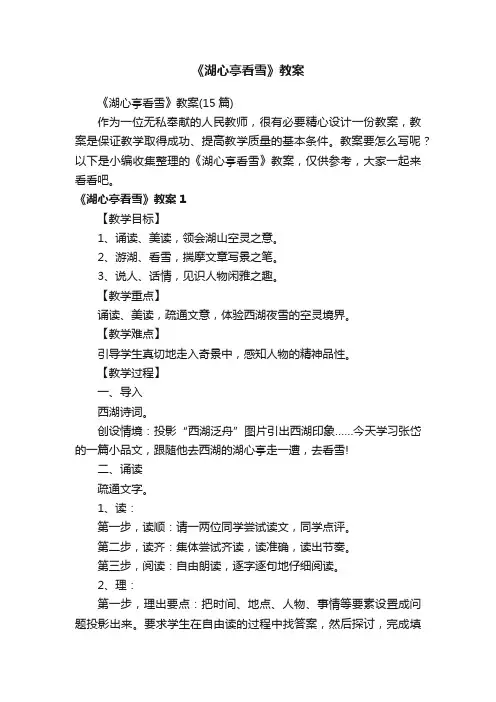 《湖心亭看雪》教案

《湖心亭看雪》教案(15 篇)

作为一位无私奉献的人民教师，很有必要精心设计一份教案，教案是保证教学取得成功、提高教学质量的基本条件。教案要怎么写呢？以下是小编收集整理的《湖心亭看雪》教案，仅供参考，大家一起来看看吧。

《湖心亭看雪》教案 1

【教学目标】

1、诵读、美读，领会湖山空灵之意。

2、游湖、看雪，揣摩文章写景之笔。

3、说人、话情，见识人物闲雅之趣。

【教学重点】

诵读、美读，疏通文意，体验西湖夜雪的空灵境界。

【教学难点】

引导学生真切地走入奇景中，感知人物的精神品性。

【教学过程】

一、导入

西湖诗词。

创设情境：投影“西湖泛舟”图片引出西湖印象……今天学习张岱的一篇小品文，跟随他去西湖的湖心亭走一遭，去看雪!

二、诵读

疏通文字。

1、读：

第一步，读顺：请一两位同学尝试读文，同学点评。

第二步，读齐：集体尝试齐读，读准确，读出节奏。

第三步，阅读：自由朗读，逐字逐句地仔细阅读。

2、理：

第一步，理出要点：把时间、地点、人物、事情等要素设置成问题投影出来。要求学生在自由读的过程中找答案，然后探讨，完成填